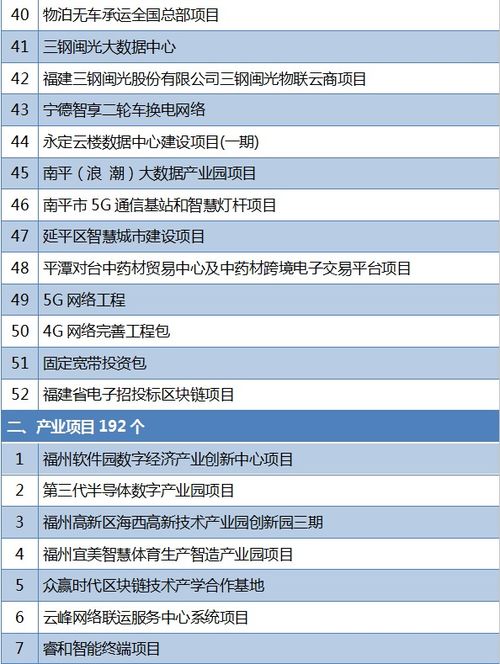 | 40 | 物泊无车承运全国总部项目 |
|---|---|
| 41 | 三钢闽光大数据中心 |
| 42 | 福建三钢闽光股份有限公司三钢闽光物联云商项目 |
| 43 | 宁德智享二轮车换电网络 |
| 44 | 永定云楼数据中心建设项目(一期) |
| 45 | 南平（浪 潮）大数据产业园项目 |
| 46 | 南平市 5G 通信基站和智慧灯杆项目 |
| 47 | 延平区智慧城市建设项目 |
| 48 | 平潭对台中药材贸易中心及中药材跨境电子交易平台项目 |
| 49 | 5G 网络工程 |
| 50 | 4G 网络完善工程包 |
| 51 | 固定宽带投资包 |
| 52 | 福建省电子招投标区块链项目 |
| 二、产业项目 192 个 | |
| 1 | 福州软件园数字经济产业创新中心项目 |
| 2 | 第三代半导体数字产业园项目 |
| 3 | 福州高新区海西高新技术产业园创新园三期 |
| 4 | 福州宜美智慧体育生产智造产业园项目 |
| 5 | 众赢时代区块链技术产学合作基地 |
| 6 | 云峰网络联运服务中心系统项目 |
| 7 | 睿和智能终端项目 |